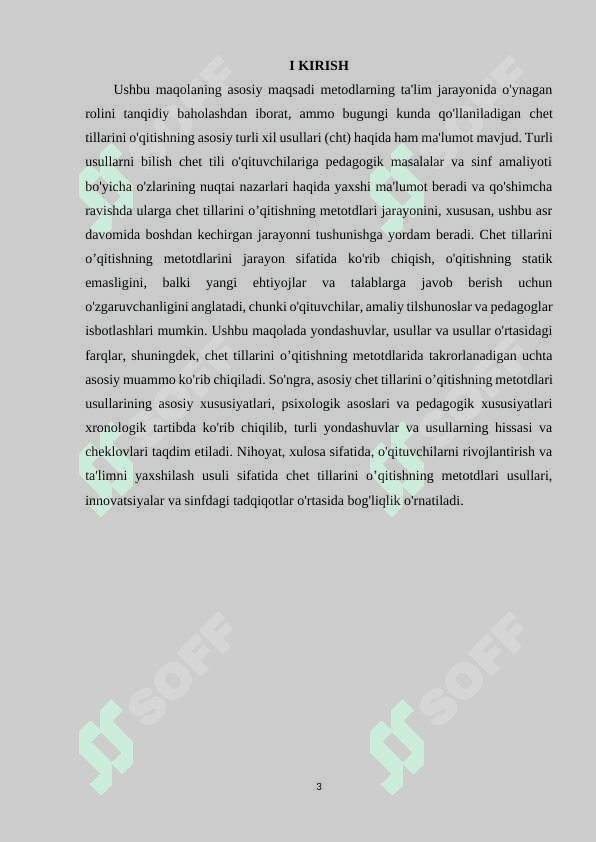 I KIRISH

Ushbu maqolaning asosiy maqsadi metodlarning ta'lim jarayonida o'ynagan rolini tanqidiy baholashdan iborat, ammo bugungi kunda qo'llaniladigan chet tillarini o'qitishning asosiy turli xil usullari (cht) haqida ham ma'lumot mavjud. Turli usullarni bilish chet tili o'qituvchilariga pedagogik masalalar va sinf amaliyoti bo'yicha o'zlarining nuqtai nazarlari haqida yaxshi ma'lumot beradi va qo'shimcha ravishda ularga chet tillarini o’qitishning metotdlari jarayonini, xususan, ushbu asr davomida boshdan kechirgan jarayonni tushunishga yordam beradi. Chet tillarini o’qitishning metotdlarini jarayon sifatida ko'rib chiqish, o'qitishning statik emasligini, balki yangi ehtiyojlar va talablarga javob berish uchun o'zgaruvchanligini anglatadi, chunki o'qituvchilar, amaliy tilshunoslar va pedagoglar isbotlashlari mumkin. Ushbu maqolada yondashuvlar, usullar va usullar o'rtasidagi farqlar, shuningdek, chet tillarini o’qitishning metotdlarida takrorlanadigan uchta asosiy muammo ko'rib chiqiladi. So'ngra, asosiy chet tillarini o’qitishning metotdlari usullarining asosiy xususiyatlari, psixologik asoslari va pedagogik xususiyatlari xronologik tartibda ko'rib chiqilib, turli yondashuvlar va usullarning hissasi va cheklovlari taqdim etiladi. Nihoyat, xulosa sifatida, o'qituvchilarni rivojlantirish va ta'limni yaxshilash usuli sifatida chet tillarini o’qitishning metotdlari usullari, innovatsiyalar va sinfdagi tadqiqotlar o'rtasida bog'liqlik o'rnatiladi.

SOFF SOFF SOFF SOFF

3